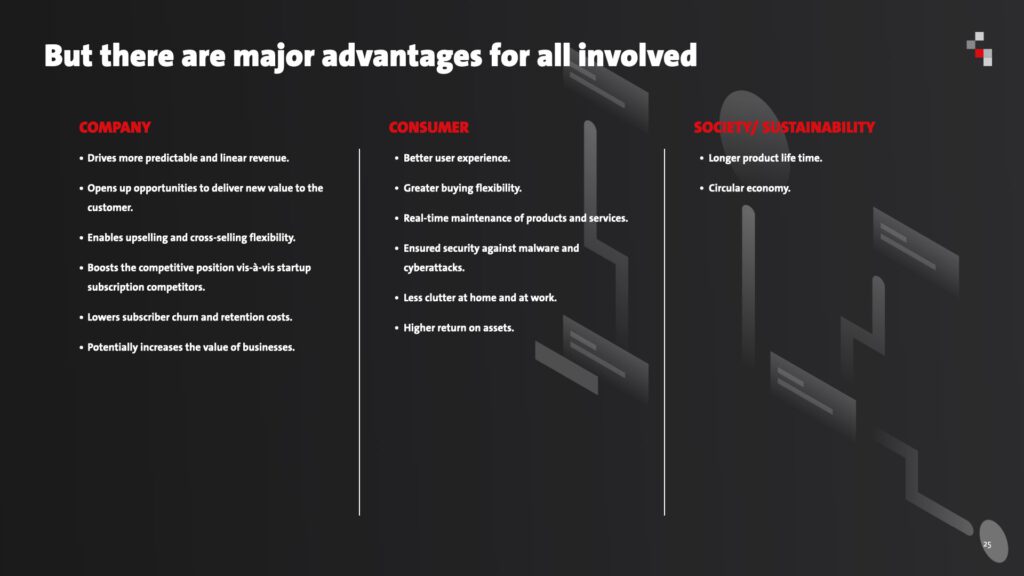 But there are major advantages for all involved

COMPANY

• Drives more predictable and linear revenue.

• Opens up opportunities to deliver new value to the customer.

• Enables upselling and cross-selling flexibility.

• Boosts the competitive position vis-à-vis startup subscription competitors.

• Lowers subscriber churn and retention costs.

• Potentially increases the value of businesses.

CONSUMER

• Better user experience.

• Greater buying flexibility.

• Real-time maintenance of products and services.

• Ensured security against malware and cyberattacks.

• Less clutter at home and at work.

• Higher return on assets.

SOCIETY/ SUSTAINABILITY

• Longer product life time.

• Circular economy.

25